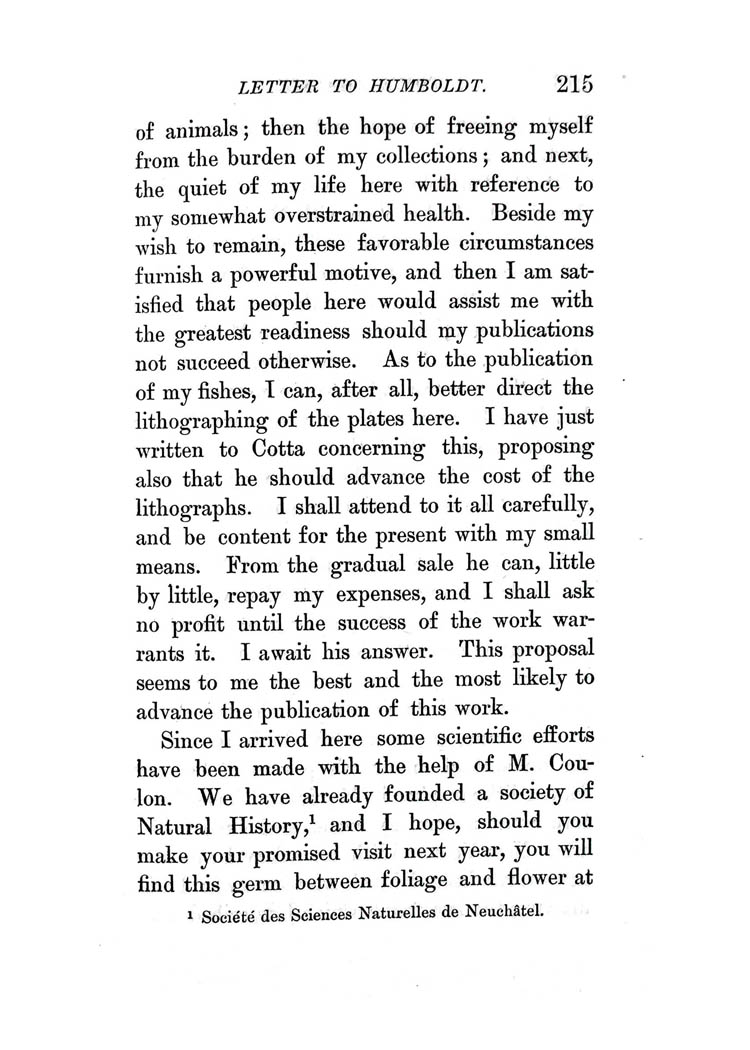 LETTER TO HUMBOLDT. 215

of animals; then the hope of freeing myself from the burden of my collections; and next, the quiet of my life here with reference to my somewhat overstrained health. Beside my wish to remain, these favorable circumstances furnish a powerful motive, and then I am satisfied that people here would assist me with the greatest readiness should my publications not succeed otherwise. As to the publication of my fishes, I can, after all, better direct the lithographing of the plates here. I have just written to Cotta concerning this, proposing also that he should advance the cost of the lithographs. I shall attend to it all carefully, and be content for the present with my small means. From the gradual sale he can, little by little, repay my expenses, and I shall ask no profit until the success of the work warrants it. I await his answer. This proposal seems to me the best and the most likely to advance the publication of this work.

Since I arrived here some scientific efforts have been made with the help of M. Coulon. We have already founded a society of Natural History,$^1$ and I hope, should you make your promised visit next year, you will find this germ between foliage and flower at

$^1$ Société des Sciences Naturelles de Neuchâtel.